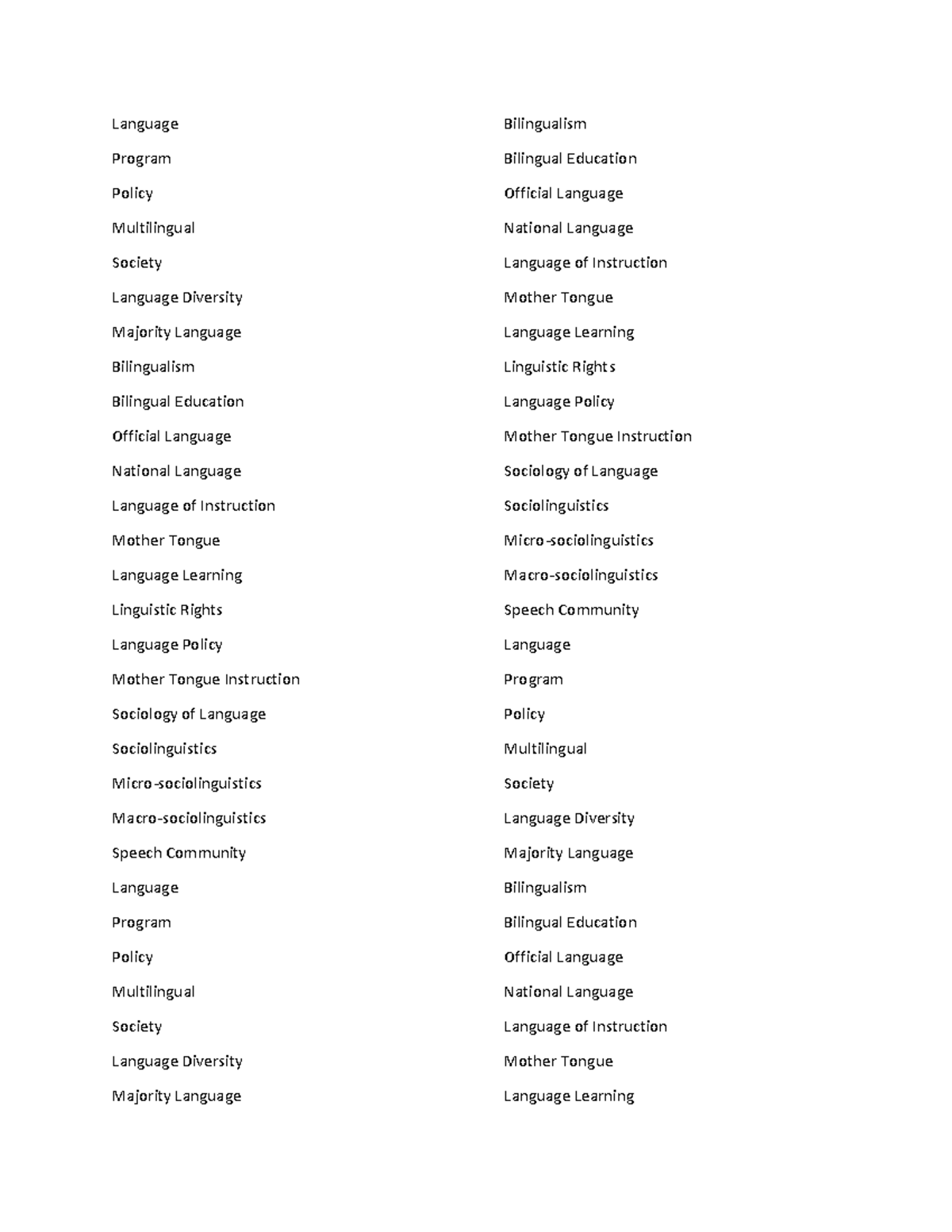 Language

Program

Policy

Multilingual

Society

Language Diversity

Majority Language

Bilingualism

Bilingual Education

Official Language

National Language

Language of Instruction

Mother Tongue

Language Learning

Linguistic Rights

Language Policy

Mother Tongue Instruction

Sociology of Language

Sociolinguistics

Micro-sociolinguistics

Macro-sociolinguistics

Speech Community

Language

Program

Policy

Multilingual

Society

Language Diversity

Majority Language

Bilingualism

Bilingual Education

Official Language

National Language

Language of Instruction

Mother Tongue

Language Learning

Linguistic Rights

Language Policy

Mother Tongue Instruction

Sociology of Language

Sociolinguistics

Micro-sociolinguistics

Macro-sociolinguistics

Speech Community

Language

Program

Policy

Multilingual

Society

Language Diversity

Majority Language

Bilingualism

Bilingual Education

Official Language

National Language

Language of Instruction

Mother Tongue

Language Learning